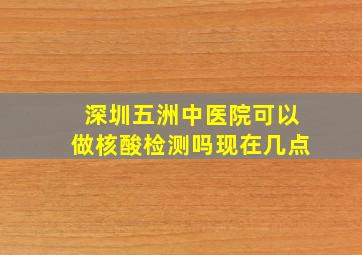 深圳五洲中医院可以做核酸检测吗现在几点